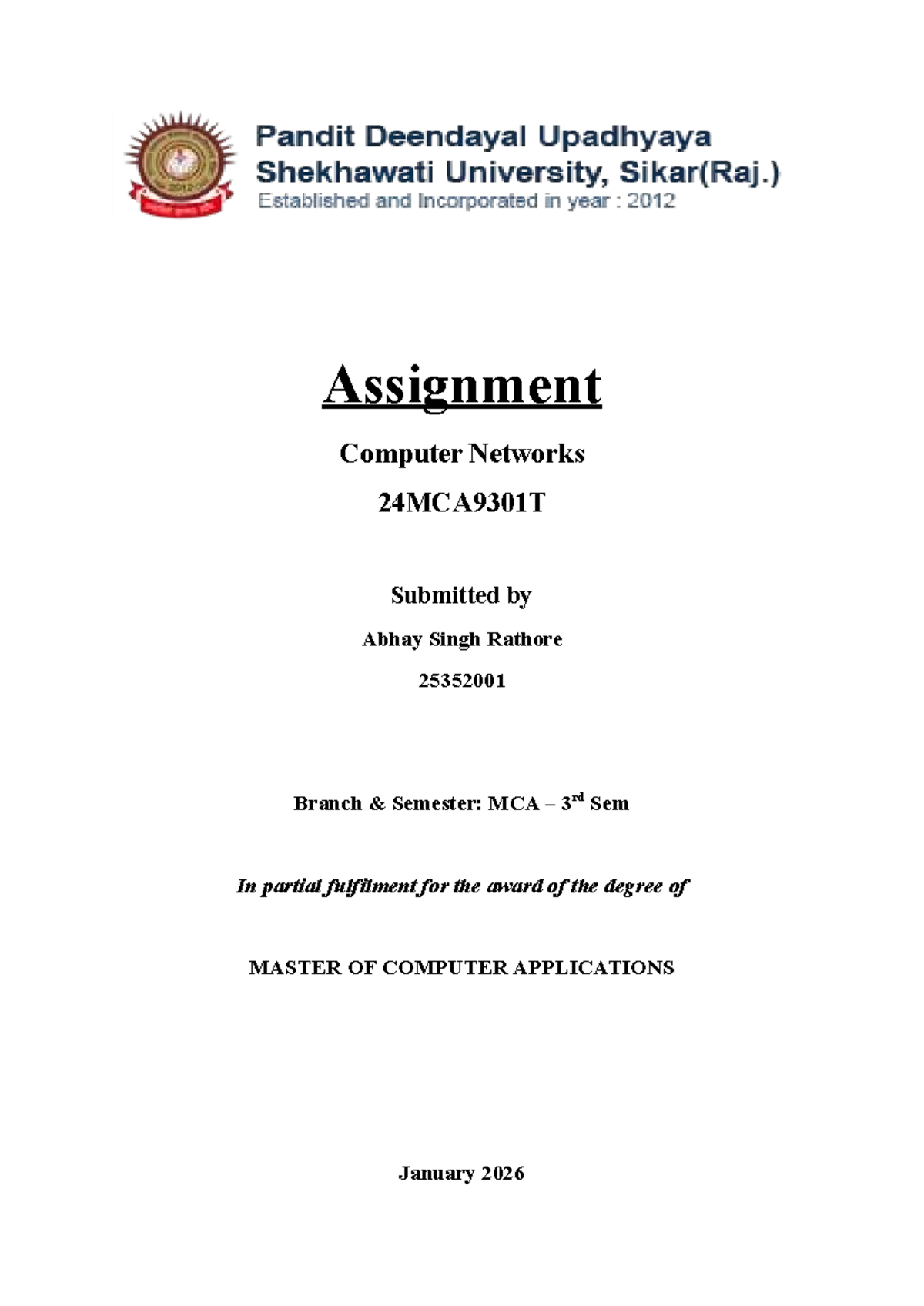 Pandit Deendayal Upadhyaya
Shekhawati University, Sikar(Raj.)
Established and Incorporated in year : 2012

Assignment

Computer Networks

24MCA9301T

Submitted by

Abhay Singh Rathore

25352001

Branch & Semester: MCA – 3$^{rd}$ Sem

In partial fulfilment for the award of the degree of

MASTER OF COMPUTER APPLICATIONS

January 2026